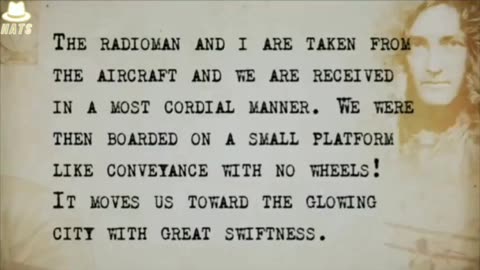 HATS

THE RADIOMAN AND I ARE TAKEN FROM THE AIRCRAFT AND WE ARE RECEIVED IN A MOST CORDIAL MANNER. WE WERE THEN BOARDED ON A SMALL PLATFORM LIKE CONVEYANCE WITH NO WHEELS! IT MOVES US TOWARD THE GLOWING CITY WITH GREAT SWIFTNESS.